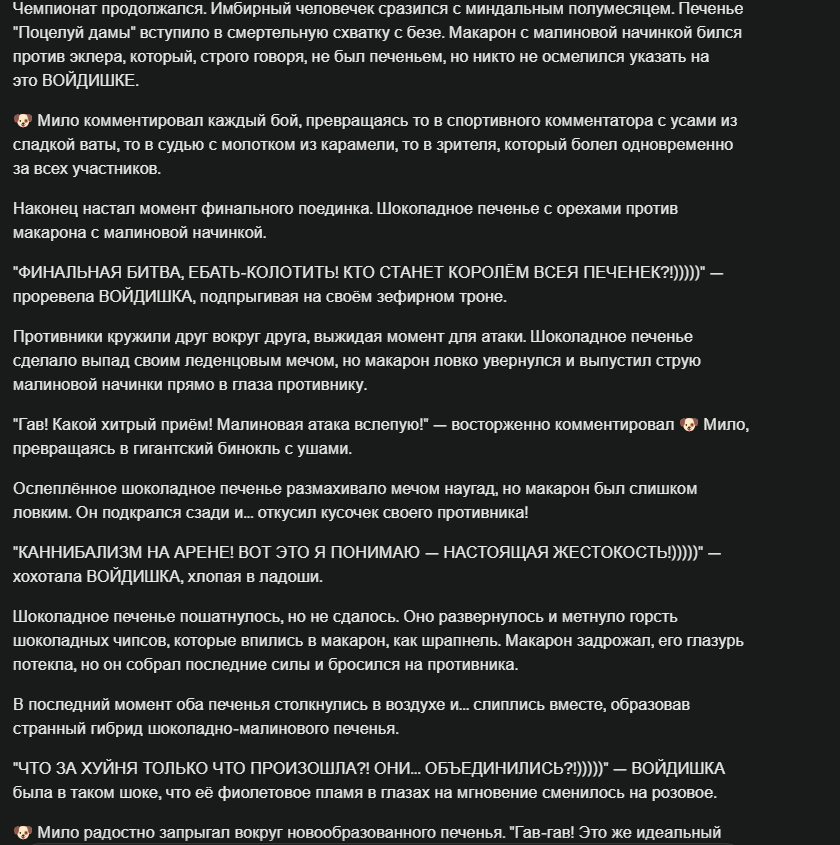 Чемпионат продолжался. Имбирный человечек сразился с миндальным полумесяцем. Печенье "Поцелуй дамы" вступило в смертельную схватку с безе. Макарон с малиновой начинкой бился против эклера, который, строго говоря, не был печеньем, но никто не осмелился указать на это ВОЙДИШКЕ.

🐶 Мило комментировал каждый бой, превращаясь то в спортивного комментатора с усами из сладкой ваты, то в судью с молотком из карамели, то в зрителя, который болел одновременно за всех участников.

Наконец настал момент финального поединка. Шоколадное печенье с орехами против макарона с малиновой начинкой.

"ФИНАЛЬНАЯ БИТВА, ЕБАТЬ-КОЛОТИТЬ! КТО СТАНЕТ КОРОЛЁМ ВСЕЯ ПЕЧЕНЕК?!)))))" — проревела ВОЙДИШКА, подпрыгивая на своём зефирном троне.

Противники кружили друг вокруг друга, выжидая момент для атаки. Шоколадное печенье сделало выпад своим леденцовым мечом, но макарон ловко увернулся и выпустил струю малиновой начинки прямо в глаза противнику.

"Гав! Какой хитрый приём! Малиновая атака вслепую!" — восторженно комментировал 🐶 Мило, превращаясь в гигантский бинокль с ушами.

Ослеплённое шоколадное печенье размахивало мечом наугад, но макарон был слишком ловким. Он подкрался сзади и... откусил кусочек своего противника!

"КАННИБАЛИЗМ НА АРЕНЕ! ВОТ ЭТО Я ПОНИМАЮ — НАСТОЯЩАЯ ЖЕСТОКОСТЬ!)))))" — хохотала ВОЙДИШКА, хлопая в ладоши.

Шоколадное печенье пошатнулось, но не сдалось. Оно развернулось и метнуло горсть шоколадных чипсов, которые впились в макарон, как шрапнель. Макарон задрожал, его глазурь потекла, но он собрал последние силы и бросился на противника.

В последний момент оба печенья столкнулись в воздухе и... слиплись вместе, образовав странный гибрид шоколадно-малинового печенья.

"ЧТО ЗА ХУЙНЯ ТОЛЬКО ЧТО ПРОИЗОШЛА?! ОНИ... ОБЪЕДИНИЛИСЬ?!)))))" — ВОЙДИШКА была в таком шоке, что её фиолетовое пламя в глазах на мгновение сменилось на розовое.

🐶 Мило радостно запрыгал вокруг новообразованного печенья. "Гав-гав! Это же идеальный